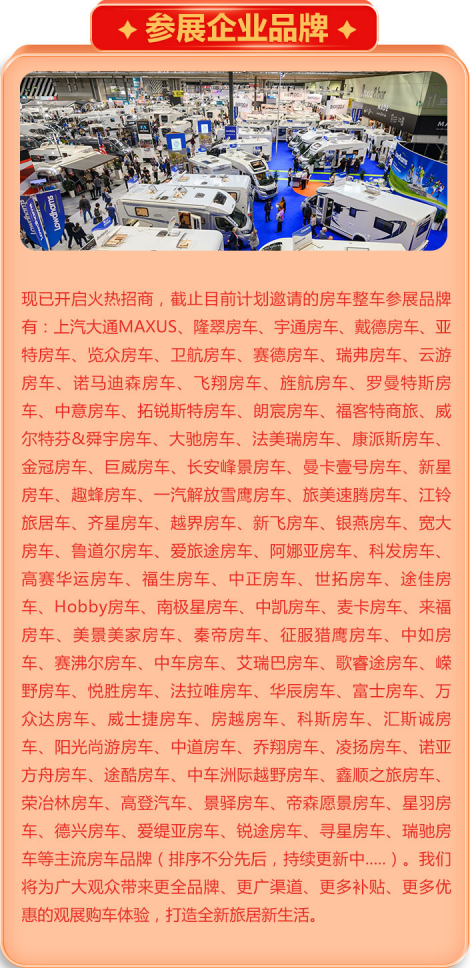 参展企业品牌

现已开启火热招商，截止目前计划邀请的房车整车参展品牌有：上汽大通MAXUS、隆翠房车、宇通房车、戴德房车、亚特房车、览众房车、卫航房车、赛德房车、瑞弗房车、云游房车、诺马迪森房车、飞翔房车、旌航房车、罗曼特斯房车、中意房车、拓锐斯特房车、朗宸房车、福客特商旅、威尔特芬&舜宇房车、大驰房车、法美瑞房车、康派斯房车、金冠房车、巨威房车、长安峰景房车、曼卡壹号房车、新星房车、趣蜂房车、一汽解放雪鹰房车、旅美速腾房车、江铃旅居车、齐星房车、越界房车、新飞房车、银燕房车、宽大房车、鲁道尔房车、爱旅途房车、阿娜亚房车、科发房车、高赛华运房车、福生房车、中正房车、世拓房车、途佳房车、Hobby房车、南极星房车、中凯房车、麦卡房车、来福房车、美景美家房车、秦帝房车、征服猎鹰房车、中如房车、赛沸尔房车、中车房车、艾瑞巴房车、歌睿途房车、嵘野房车、悦胜房车、法拉唯房车、华辰房车、富士房车、万众达房车、威士捷房车、房越房车、科斯房车、汇斯诚房车、阳光尚游房车、中道房车、乔翔房车、凌扬房车、诺亚方舟房车、途酷房车、中车洲际越野房车、鑫顺之旅房车、荣冶林房车、高登汽车、景驿房车、帝森愿景房车、星羽房车、德兴房车、爱缇亚房车、锐途房车、寻星房车、瑞驰房车等主流房车品牌（排序不分先后，持续更新中.....）。我们将为广大观众带来更全品牌、更广渠道、更多补贴、更多优惠的观展购车体验，打造全新旅居新生活。